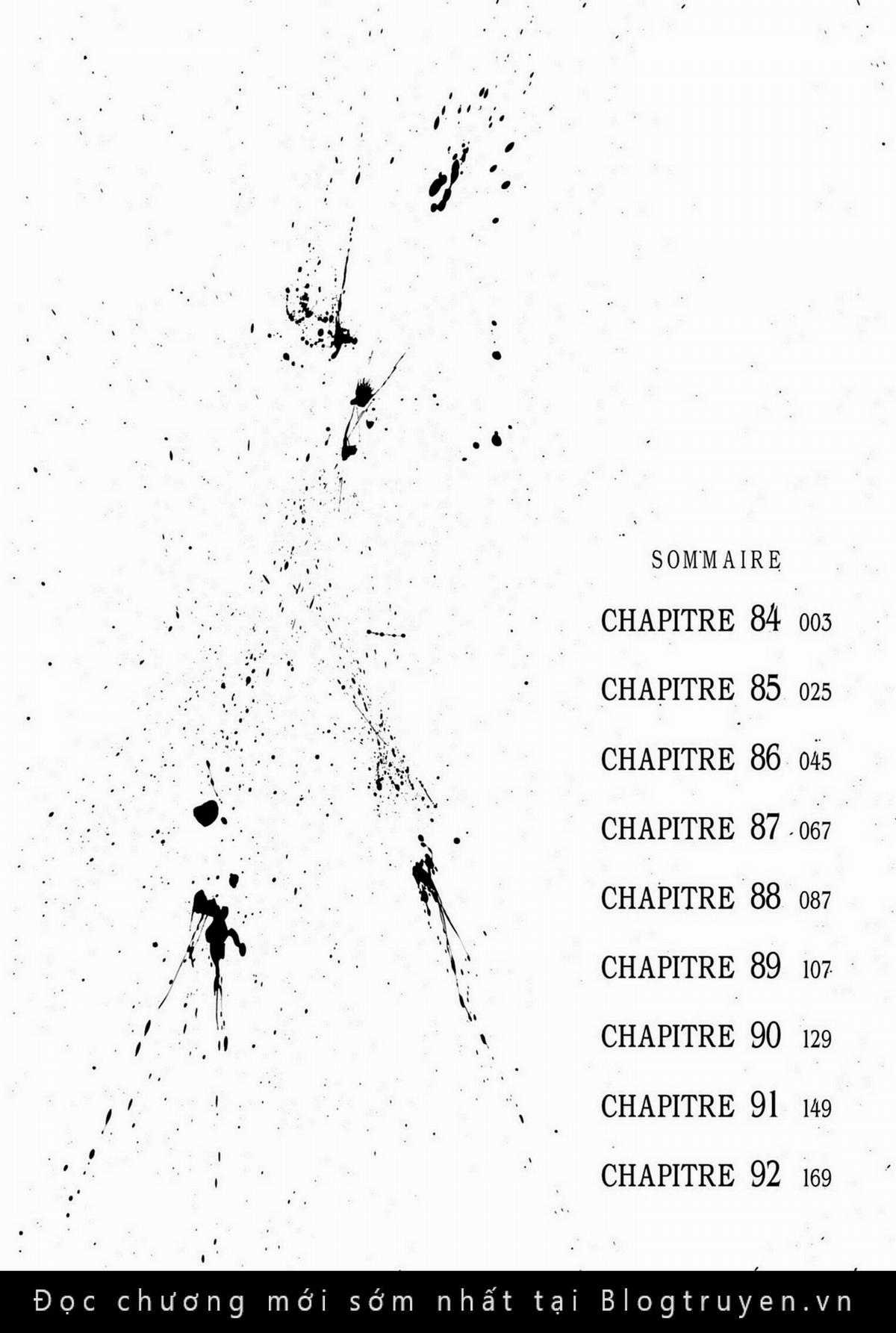 SOMMAIRE

CHAPITRE 84 003

CHAPITRE 85 025

CHAPITRE 86 045

CHAPITRE 87 067

CHAPITRE 88 087

CHAPITRE 89 107

CHAPITRE 90 129

CHAPITRE 91 149

CHAPITRE 92 169

Đọc chương mới sớm nhất tại Blogtruyen.vn